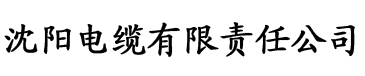 沈阳电缆有限责任公司